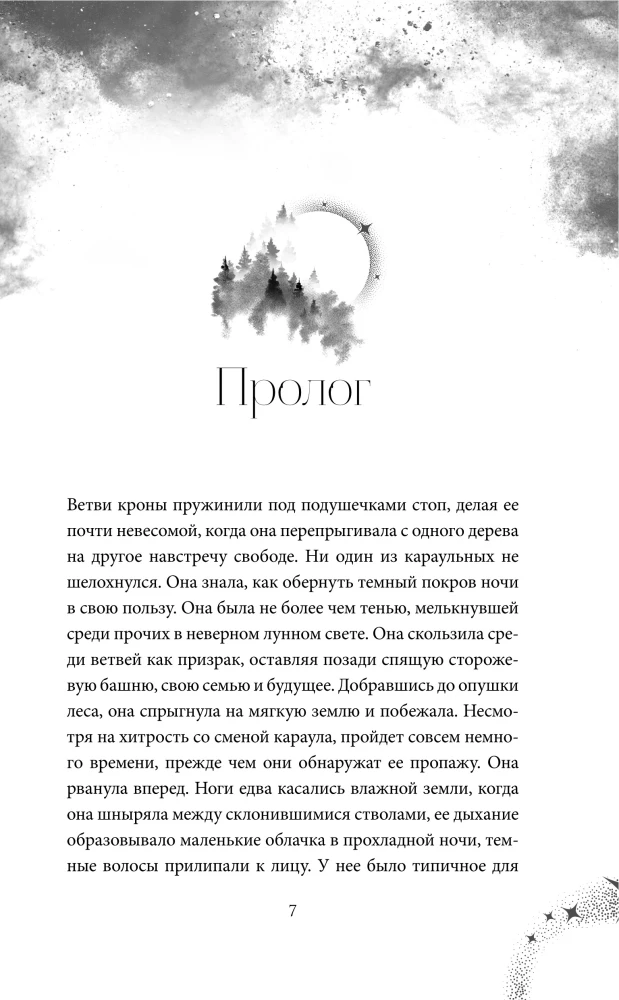 Пролог

Ветви кроны пружинили под подушечками стоп, делая ее почти невесомой, когда она перепрыгивала с одного дерева на другое навстречу свободе. Ни один из караульных не шелохнулся. Она знала, как обернуть темный покров ночи в свою пользу. Она была не более чем тенью, мелькнувшей среди прочих в неверном лунном свете. Она скользила среди ветвей как призрак, оставляя позади спящую сторожевую башню, свою семью и будущее. Добравшись до опушки леса, она спрыгнула на мягкую землю и побежала. Несмотря на хитрость со сменой караула, пройдет совсем немного времени, прежде чем они обнаружат ее пропажу. Она рванула вперед. Ноги едва касались влажной земли, когда она шныряла между склонившимися стволами, ее дыхание образовывало маленькие облачка в прохладной ночи, темные волосы прилипали к лицу. У нее было типичное для

7